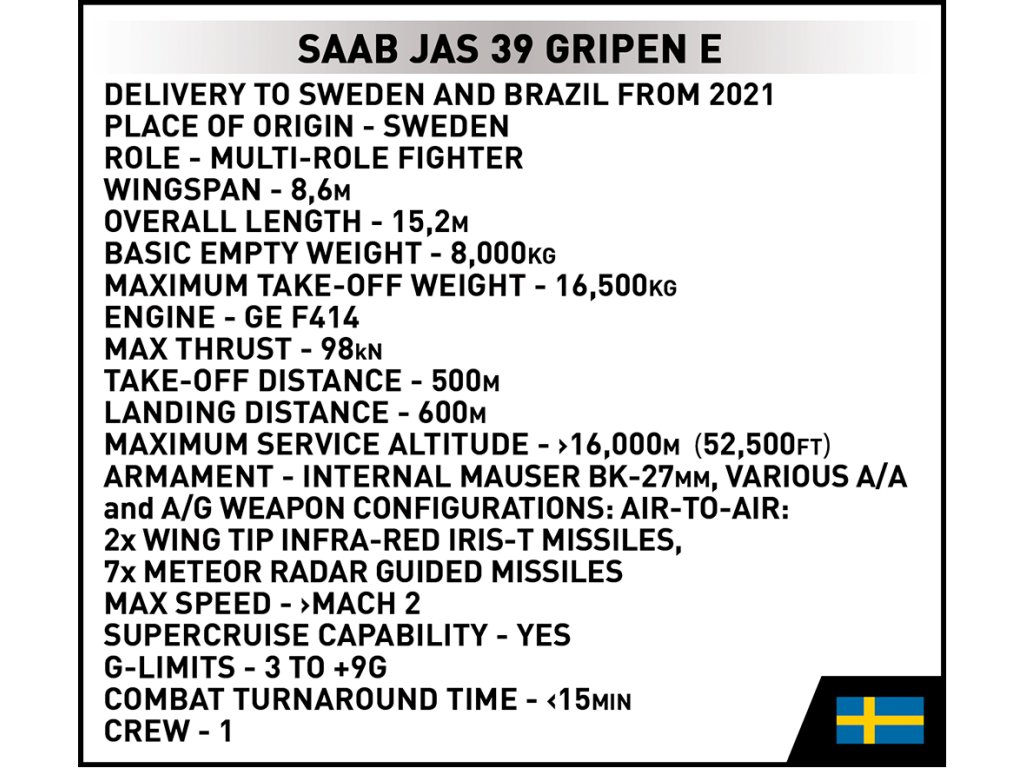 SAAB JAS 39 GRIPEN E

DELIVERY TO SWEDEN AND BRAZIL FROM 2021
PLACE OF ORIGIN - SWEDEN
ROLE - MULTI-ROLE FIGHTER
WINGSPAN - 8,6M
OVERALL LENGTH - 15,2M
BASIC EMPTY WEIGHT - 8,000KG
MAXIMUM TAKE-OFF WEIGHT - 16,500KG
ENGINE - GE F414
MAX THRUST - 98kN
TAKE-OFF DISTANCE - 500M
LANDING DISTANCE - 600M
MAXIMUM SERVICE ALTITUDE - ›16,000M (52,500FT)
ARMAMENT - INTERNAL MAUSER BK-27MM, VARIOUS A/A and A/G WEAPON CONFIGURATIONS: AIR-TO-AIR: 2x WING TIP INFRA-RED IRIS-T MISSILES, 7x METEOR RADAR GUIDED MISSILES
MAX SPEED - ›MACH 2
SUPERCRUISE CAPABILITY - YES
G-LIMITS - 3 TO +9G
COMBAT TURNAROUND TIME - ‹15MIN
CREW - 1